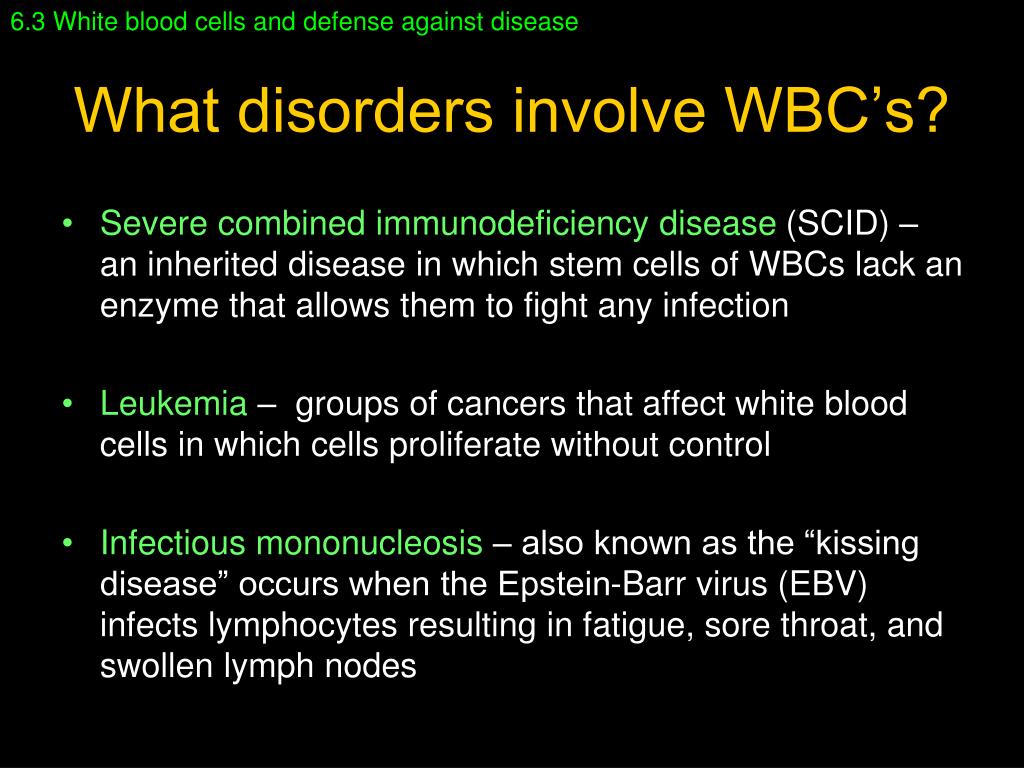 6.3 White blood cells and defense against disease

What disorders involve WBC’s?

• Severe combined immunodeficiency disease (SCID) – an inherited disease in which stem cells of WBCs lack an enzyme that allows them to fight any infection

• Leukemia – groups of cancers that affect white blood cells in which cells proliferate without control

• Infectious mononucleosis – also known as the “kissing disease” occurs when the Epstein-Barr virus (EBV) infects lymphocytes resulting in fatigue, sore throat, and swollen lymph nodes